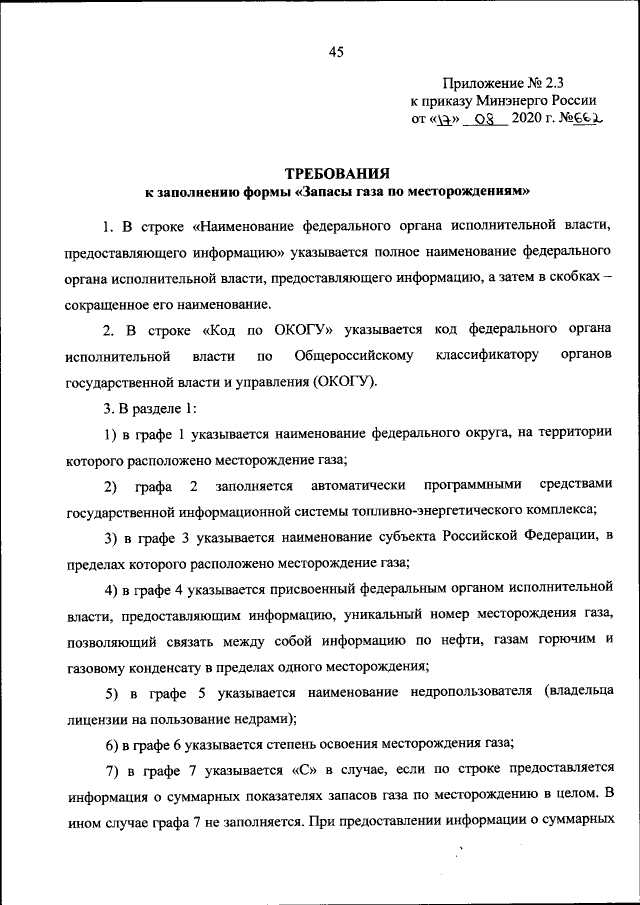 45

Приложение № 2.3
к приказу Минэнерго России
от «17» 08 2020 г. №662

ТРЕБОВАНИЯ
к заполнению формы «Запасы газа по месторождениям»

1. В строке «Наименование федерального органа исполнительной власти, предоставляющего информацию» указывается полное наименование федерального органа исполнительной власти, предоставляющего информацию, а затем в скобках – сокращенное его наименование.

2. В строке «Код по ОКОГУ» указывается код федерального органа исполнительной власти по Общероссийскому классификатору органов государственной власти и управления (ОКОГУ).

3. В разделе 1:

1) в графе 1 указывается наименование федерального округа, на территории которого расположено месторождение газа;

2) графа 2 заполняется автоматически программными средствами государственной информационной системы топливно-энергетического комплекса;

3) в графе 3 указывается наименование субъекта Российской Федерации, в пределах которого расположено месторождение газа;

4) в графе 4 указывается присвоенный федеральным органом исполнительной власти, предоставляющим информацию, уникальный номер месторождения газа, позволяющий связать между собой информацию по нефти, газам горючим и газовому конденсату в пределах одного месторождения;

5) в графе 5 указывается наименование недропользователя (владельца лицензии на пользование недрами);

6) в графе 6 указывается степень освоения месторождения газа;

7) в графе 7 указывается «С» в случае, если по строке предоставляется информация о суммарных показателях запасов газа по месторождению в целом. В ином случае графа 7 не заполняется. При предоставлении информации о суммарных